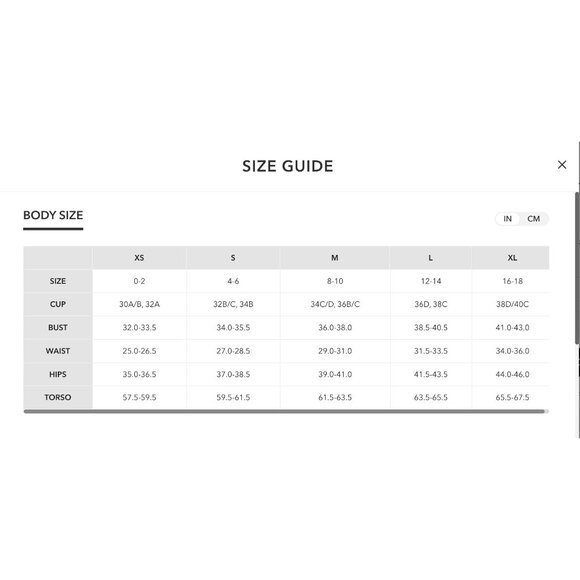 SIZE GUIDE

×

BODY SIZE

IN CM

| | XS | S | M | L | XL |
|---|---|---|---|---|---|
| SIZE | 0-2 | 4-6 | 8-10 | 12-14 | 16-18 |
| CUP | 30A/B, 32A | 32B/C, 34B | 34C/D, 36B/C | 36D, 38C | 38D/40C |
| BUST | 32.0-33.5 | 34.0-35.5 | 36.0-38.0 | 38.5-40.5 | 41.0-43.0 |
| WAIST | 25.0-26.5 | 27.0-28.5 | 29.0-31.0 | 31.5-33.5 | 34.0-36.0 |
| HIPS | 35.0-36.5 | 37.0-38.5 | 39.0-41.0 | 41.5-43.5 | 44.0-46.0 |
| TORSO | 57.5-59.5 | 59.5-61.5 | 61.5-63.5 | 63.5-65.5 | 65.5-67.5 |